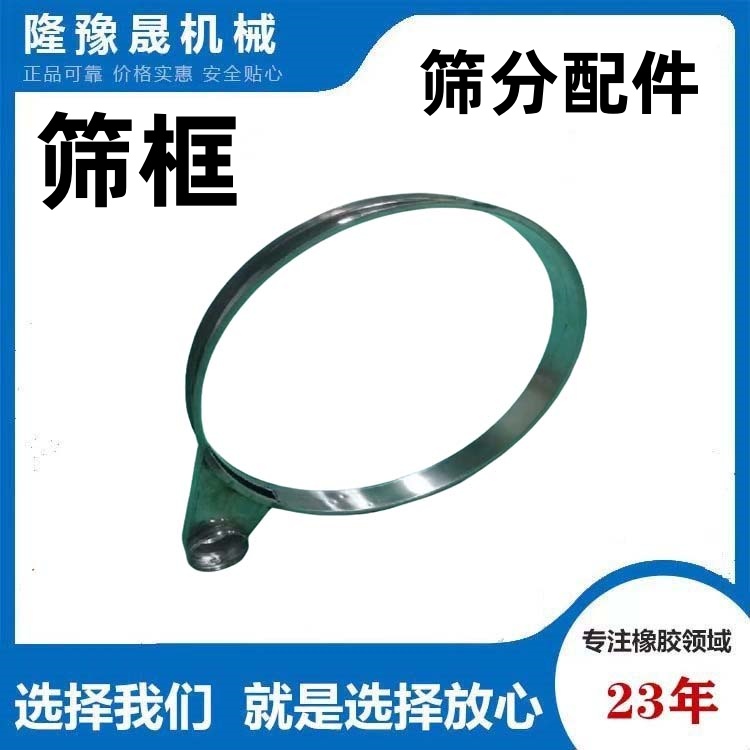 隆豫晟机械
正品可靠 价格实惠 安全贴心

筛分配件

筛框

专注橡胶领域
23年

选择我们 就是选择放心